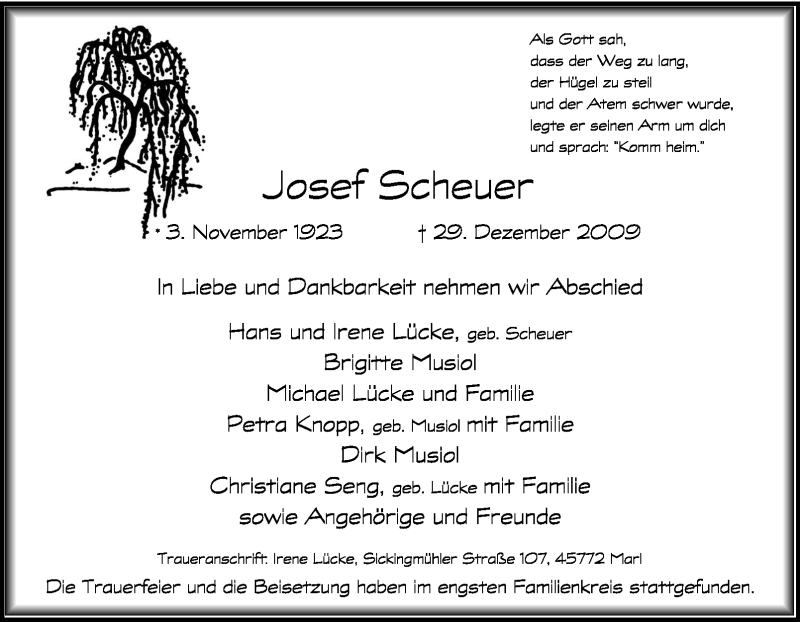 Als Gott sah,
dass der Weg zu lang,
der Hügel zu steil
und der Atem schwer wurde,
legte er seinen Arm um dich
und sprach: "Komm heim."

Josef Scheuer

* 3. November 1923 † 29. Dezember 2009

In Liebe und Dankbarkeit nehmen wir Abschied

Hans und Irene Lücke, geb. Scheuer
Brigitte Musiol
Michael Lücke und Familie
Petra Knopp, geb. Musiol mit Familie
Dirk Musiol
Christiane Seng, geb. Lücke mit Familie
sowie Angehörige und Freunde

Traueranschrift: Irene Lücke, Sickingmühler Straße 107, 45772 Marl

Die Trauerfeier und die Beisetzung haben im engsten Familienkreis stattgefunden.